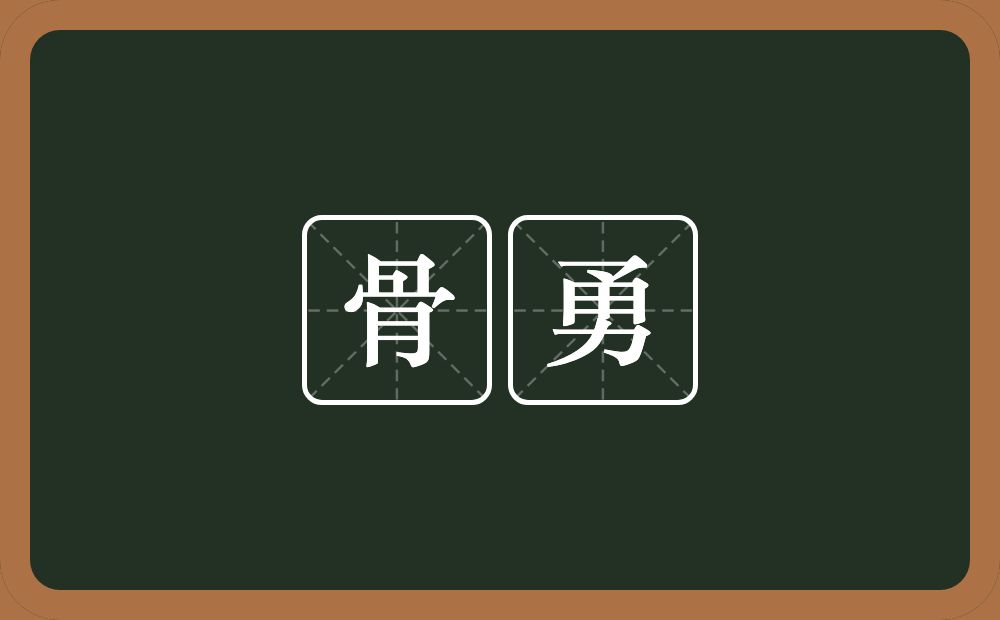 骨勇